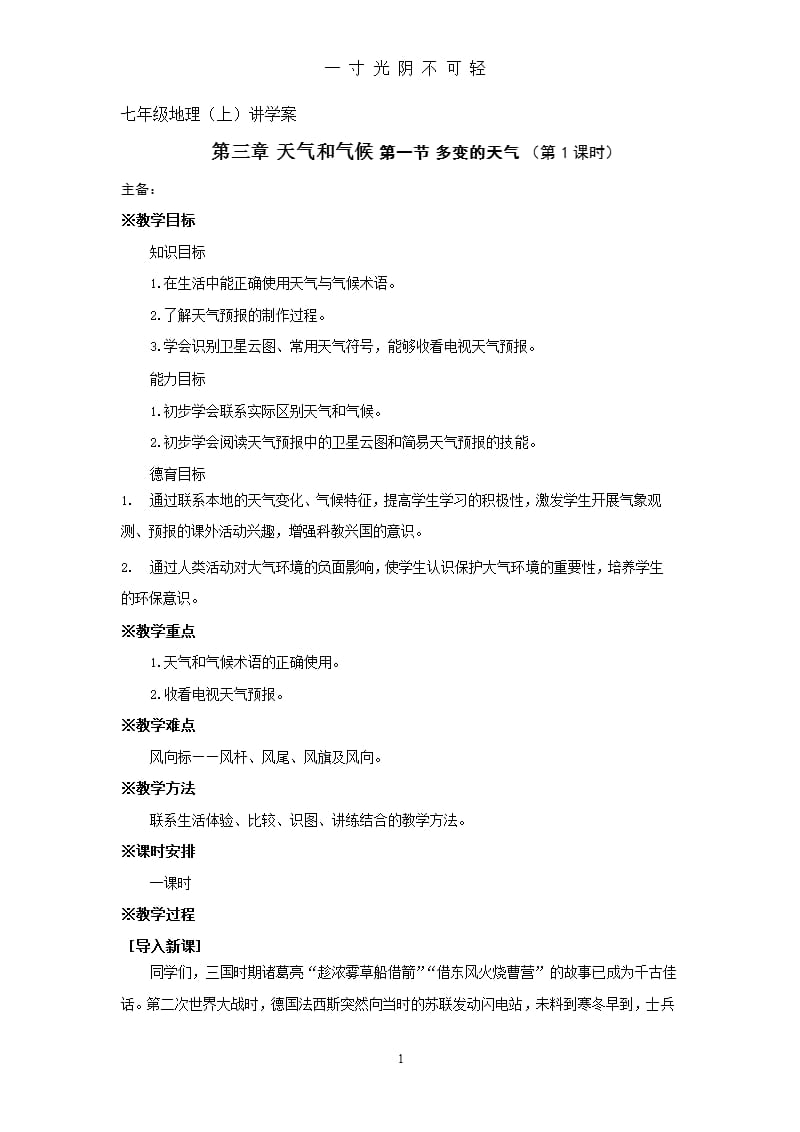 一 寸 光 阴 不 可 轻

七年级地理（上）讲学案

第三章 天气和气候 第一节 多变的天气 （第 1 课时）

主备：

※教学目标

知识目标

1.在生活中能正确使用天气与气候术语。

2.了解天气预报的制作过程。

3.学会识别卫星云图、常用天气符号，能够收看电视天气预报。

能力目标

1.初步学会联系实际区别天气和气候。

2.初步学会阅读天气预报中的卫星云图和简易天气预报的技能。

德育目标

1. 通过联系本地的天气变化、气候特征，提高学生学习的积极性，激发学生开展气象观测、预报的课外活动兴趣，增强科教兴国的意识。

2. 通过人类活动对大气环境的负面影响，使学生认识保护大气环境的重要性，培养学生的环保意识。

※教学重点

1.天气和气候术语的正确使用。

2.收看电视天气预报。

※教学难点

风向标——风杆、风尾、风旗及风向。

※教学方法

联系生活体验、比较、识图、讲练结合的教学方法。

※课时安排

一课时

※教学过程

［导入新课］

同学们，三国时期诸葛亮“趁浓雾草船借箭”“借东风火烧曹营”的故事已成为千古佳话。第二次世界大战时，德国法西斯突然向当时的苏联发动闪电站，未料到寒冬早到，士兵

1